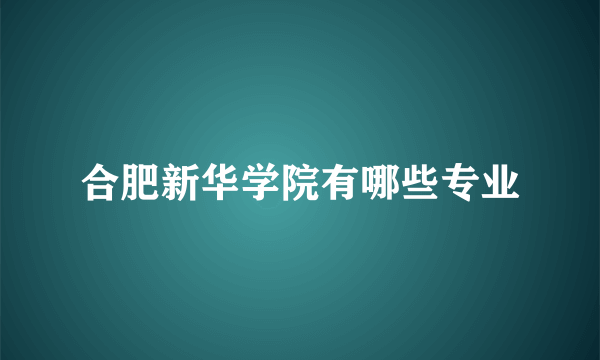 合肥新华学院有哪些专业